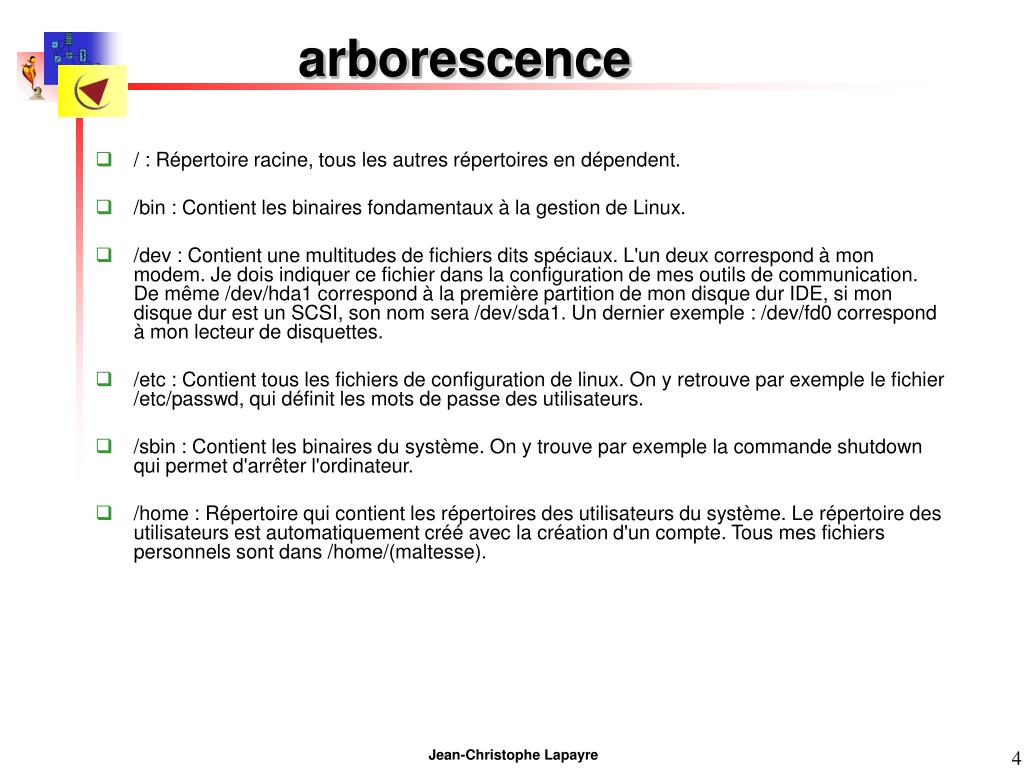 arborescence

/ : Répertoire racine, tous les autres répertoires en dépendent.

/bin : Contient les binaires fondamentaux à la gestion de Linux.

/dev : Contient une multitudes de fichiers dits spéciaux. L'un deux correspond à mon modem. Je dois indiquer ce fichier dans la configuration de mes outils de communication. De même /dev/hda1 correspond à la première partition de mon disque dur IDE, si mon disque dur est un SCSI, son nom sera /dev/sda1. Un dernier exemple : /dev/fd0 correspond à mon lecteur de disquettes.

/etc : Contient tous les fichiers de configuration de linux. On y retrouve par exemple le fichier /etc/passwd, qui définit les mots de passe des utilisateurs.

/sbin : Contient les binaires du système. On y trouve par exemple la commande shutdown qui permet d'arrêter l'ordinateur.

/home : Répertoire qui contient les répertoires des utilisateurs du système. Le répertoire des utilisateurs est automatiquement créé avec la création d'un compte. Tous mes fichiers personnels sont dans /home/(maltesse).

Jean-Christophe Lapayre

4